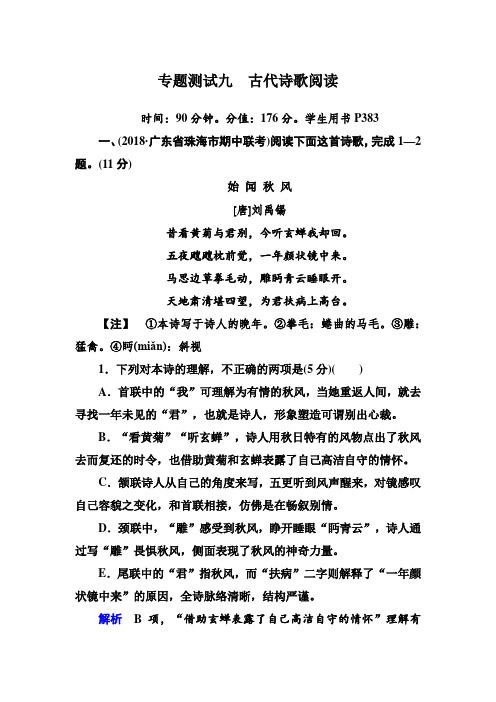 专题测试九　古代诗歌阅读

时间：90 分钟。分值：176 分。学生用书 P383

一、(2018·广东省珠海市期中联考)阅读下面这首诗歌，完成 1—2 题。(11 分)

始 闻 秋 风

[唐]刘禹锡

昔看黄菊与君别，今听玄蝉我却回。

五夜飕飗枕前觉，一年颜状镜中来。

马思边草拳毛动，雕眄青云睡眼开。

天地肃清堪四望，为君扶病上高台。

【注】　①本诗写于诗人的晚年。②拳毛：蜷曲的马毛。③雕：猛禽。④眄(miǎn)：斜视

1．下列对本诗的理解，不正确的两项是(5 分)(　　)

A．首联中的“我”可理解为有情的秋风，当她重返人间，就去寻找一年未见的“君”，也就是诗人，形象塑造可谓别出心裁。

B．“看黄菊”“听玄蝉”，诗人用秋日特有的风物点出了秋风去而复还的时令，也借助黄菊和玄蝉表露了自己高洁自守的情怀。

C．颔联诗人从自己的角度来写，五更听到风声醒来，对镜感叹自己容貌之变化，和首联相接，仿佛是在畅叙别情。

D．颈联中，“雕”感受到秋风，睁开睡眼“眄青云”，诗人通过写“雕”畏惧秋风，侧面表现了秋风的神奇力量。

E．尾联中的“君”指秋风，而“扶病”二字则解释了“一年颜状镜中来”的原因，全诗脉络清晰，结构严谨。

解析　B 项，“借助玄蝉表露了自己高洁自守的情怀”理解有